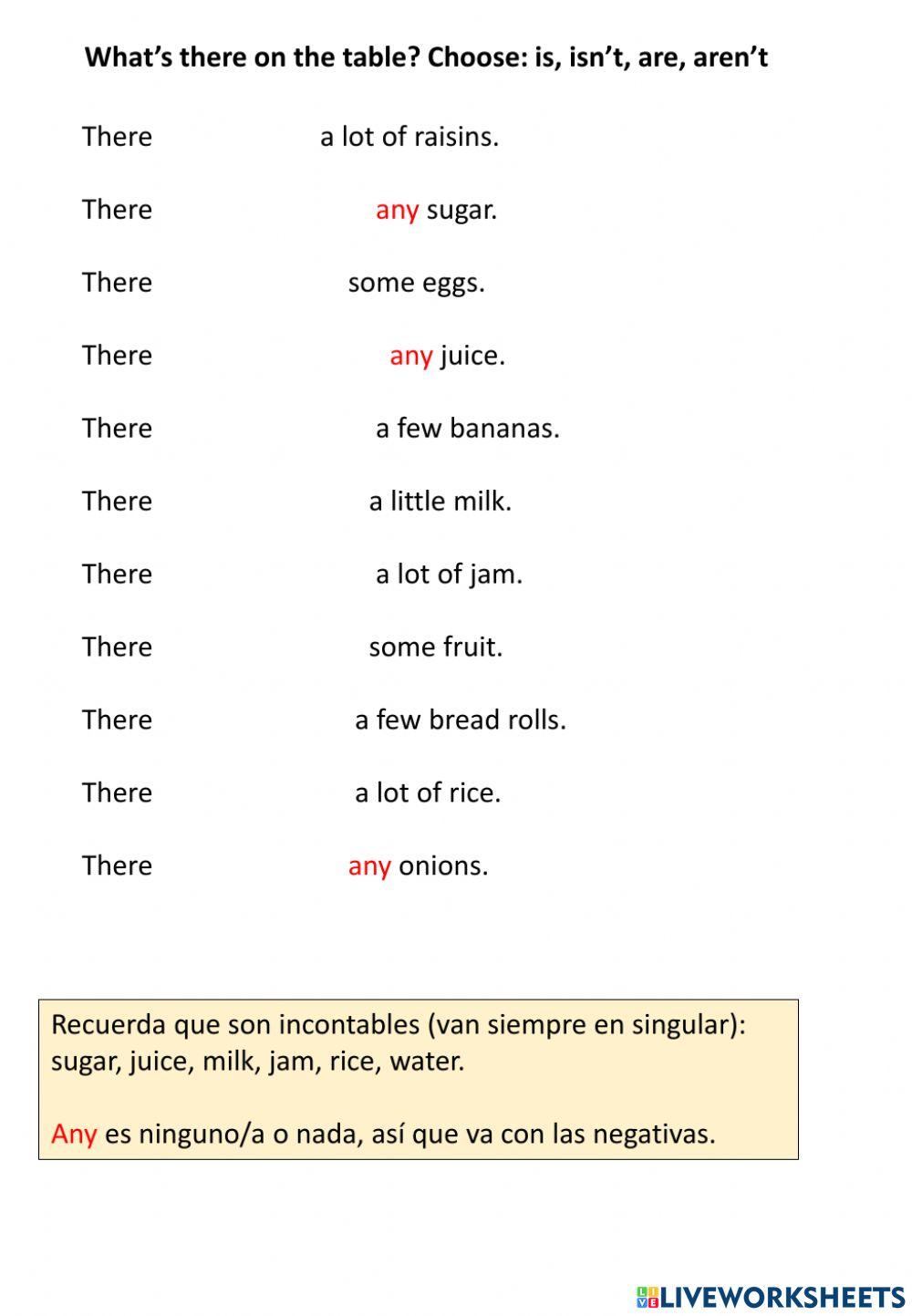 What's there on the table? Choose: is, isn't, are, aren't

There a lot of raisins.

There any sugar.

There some eggs.

There any juice.

There a few bananas.

There a little milk.

There a lot of jam.

There some fruit.

There a few bread rolls.

There a lot of rice.

There any onions.

Recuerda que son incontables (van siempre en singular): sugar, juice, milk, jam, rice, water.

Any es ninguno/a o nada, así que va con las negativas.

LIVEWORKSHEETS